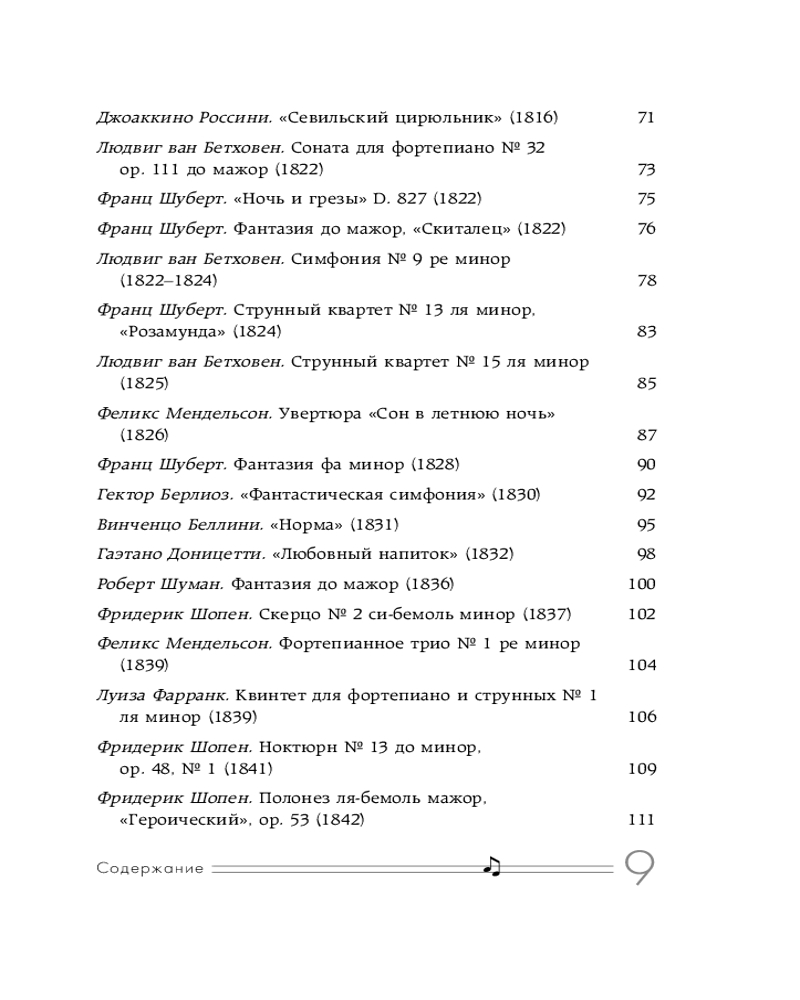 Джоаккино Россини. «Севильский цирюльник» (1816) 71

Людвиг ван Бетховен. Соната для фортепиано № 32 ор. 111 до мажор (1822) 73

Франц Шуберт. «Ночь и грезы» D. 827 (1822) 75

Франц Шуберт. Фантазия до мажор, «Скиталец» (1822) 76

Людвиг ван Бетховен. Симфония № 9 ре минор (1822–1824) 78

Франц Шуберт. Струнный квартет № 13 ля минор, «Розамунда» (1824) 83

Людвиг ван Бетховен. Струнный квартет № 15 ля минор (1825) 85

Феликс Мендельсон. Увертюра «Сон в летнюю ночь» (1826) 87

Франц Шуберт. Фантазия фа минор (1828) 90

Гектор Берлиоз. «Фантастическая симфония» (1830) 92

Винченцо Беллини. «Норма» (1831) 95

Гаэтано Доницетти. «Любовный напиток» (1832) 98

Роберт Шуман. Фантазия до мажор (1836) 100

Фридерик Шопен. Скерцо № 2 си-бемоль минор (1837) 102

Феликс Мендельсон. Фортепианное трио № 1 ре минор (1839) 104

Луиза Фарранк. Квинтет для фортепиано и струнных № 1 ля минор (1839) 106

Фридерик Шопен. Ноктюрн № 13 до минор, ор. 48, № 1 (1841) 109

Фридерик Шопен. Полонез ля-бемоль мажор, «Героический», ор. 53 (1842) 111

Содержание 9